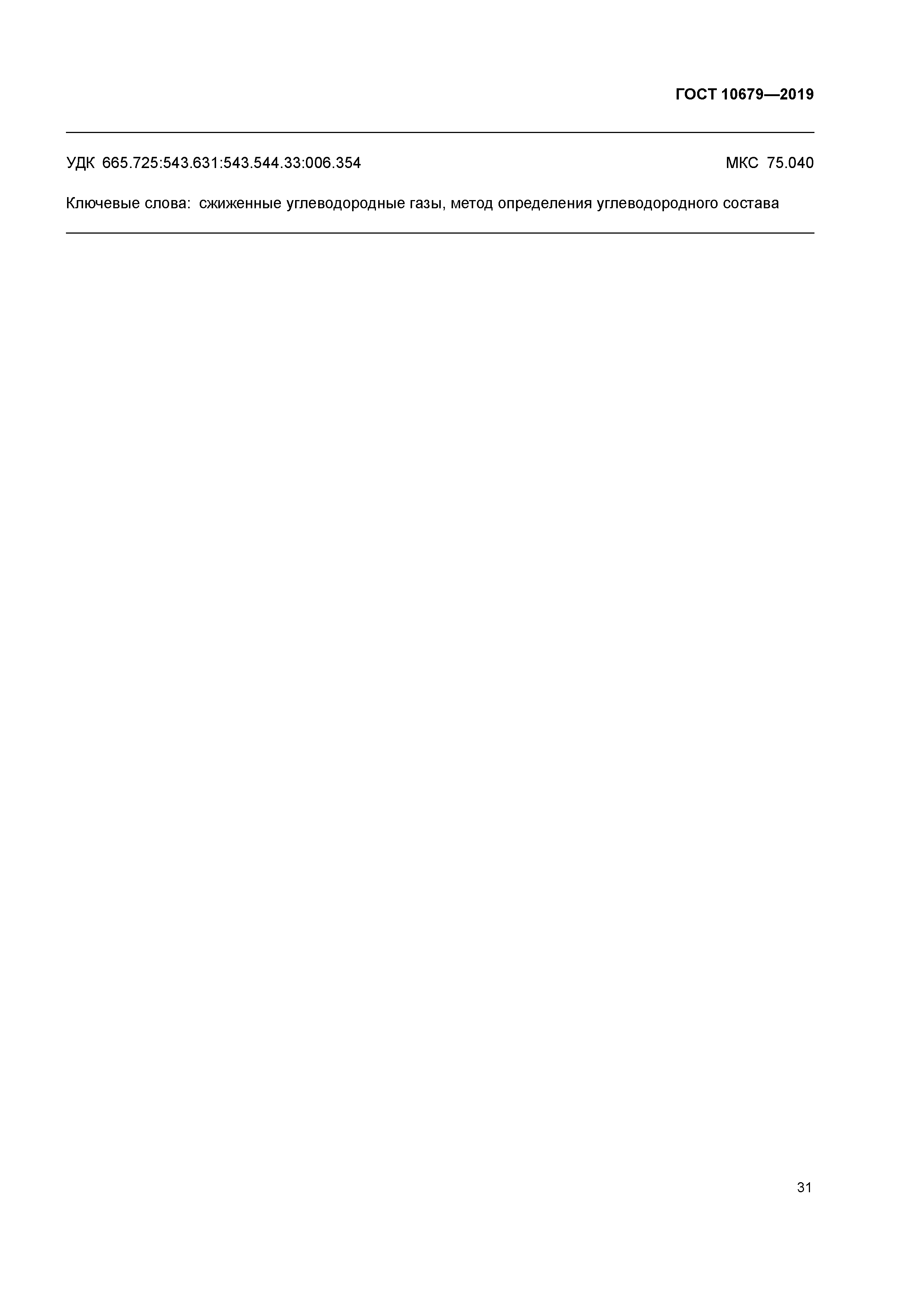 ГОСТ 10679—2019

УДК 665.725:543.631:543.544.33:006.354 МКС 75.040

Ключевые слова: сжиженные углеводородные газы, метод определения углеводородного состава

31